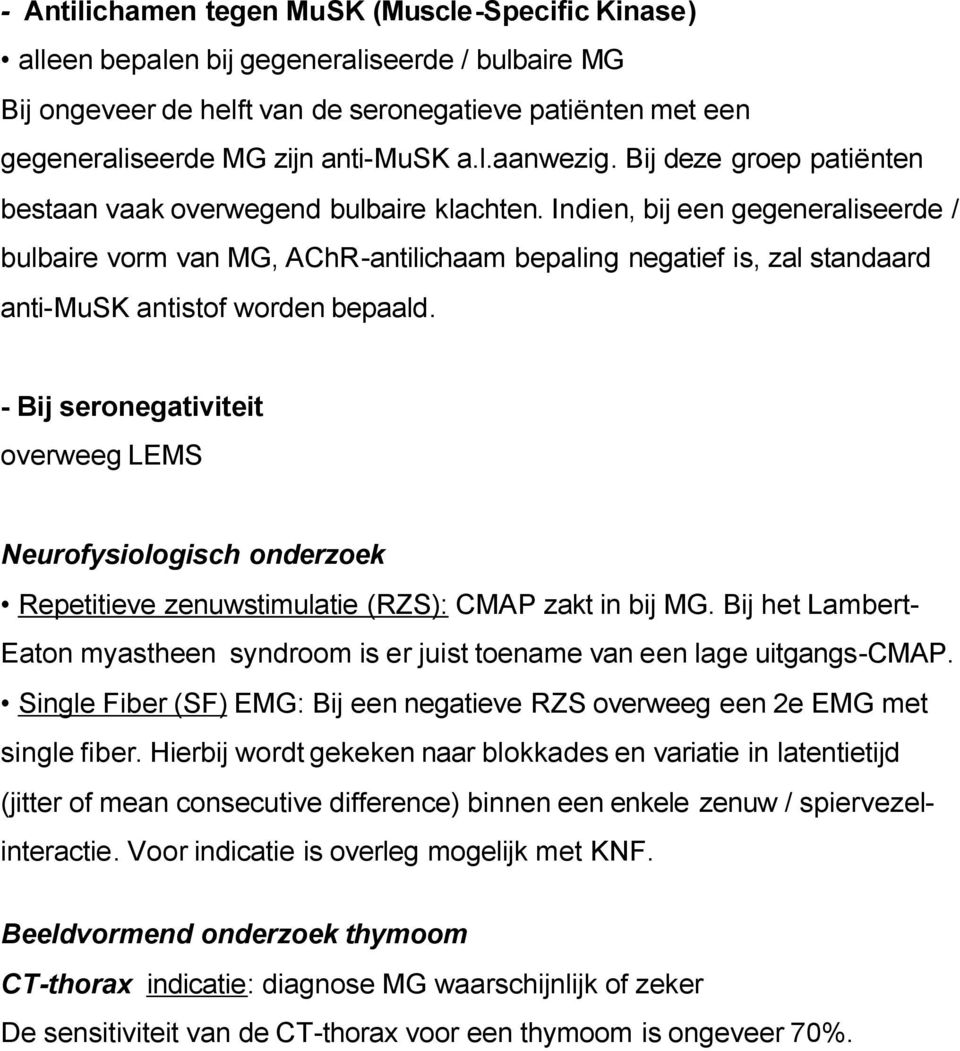 - Antilichamen tegen MuSK (Muscle-Specific Kinase)
• alleen bepalen bij gegeneraliseerde / bulbaire MG
Bij ongeveer de helft van de seronegatieve patiënten met een gegeneraliseerde MG zijn anti-MuSK a.l.aanwezig. Bij deze groep patiënten bestaan vaak overwegend bulbaire klachten. Indien, bij een gegeneraliseerde / bulbaire vorm van MG, AChR-antilichaam bepaling negatief is, zal standaard anti-MuSK antistof worden bepaald.

- Bij seronegativiteit
overweeg LEMS

Neurofysiologisch onderzoek
• Repetitieve zenuwstimulatie (RZS): CMAP zakt in bij MG. Bij het Lambert-Eaton myastheen syndroom is er juist toename van een lage uitgangs-CMAP.
• Single Fiber (SF) EMG: Bij een negatieve RZS overweeg een 2e EMG met single fiber. Hierbij wordt gekeken naar blokkades en variatie in latentietijd (jitter of mean consecutive difference) binnen een enkele zenuw / spiervezel-interactie. Voor indicatie is overleg mogelijk met KNF.

Beeldvormend onderzoek thymoom
CT-thorax indicatie: diagnose MG waarschijnlijk of zeker
De sensitiviteit van de CT-thorax voor een thymoom is ongeveer 70%.